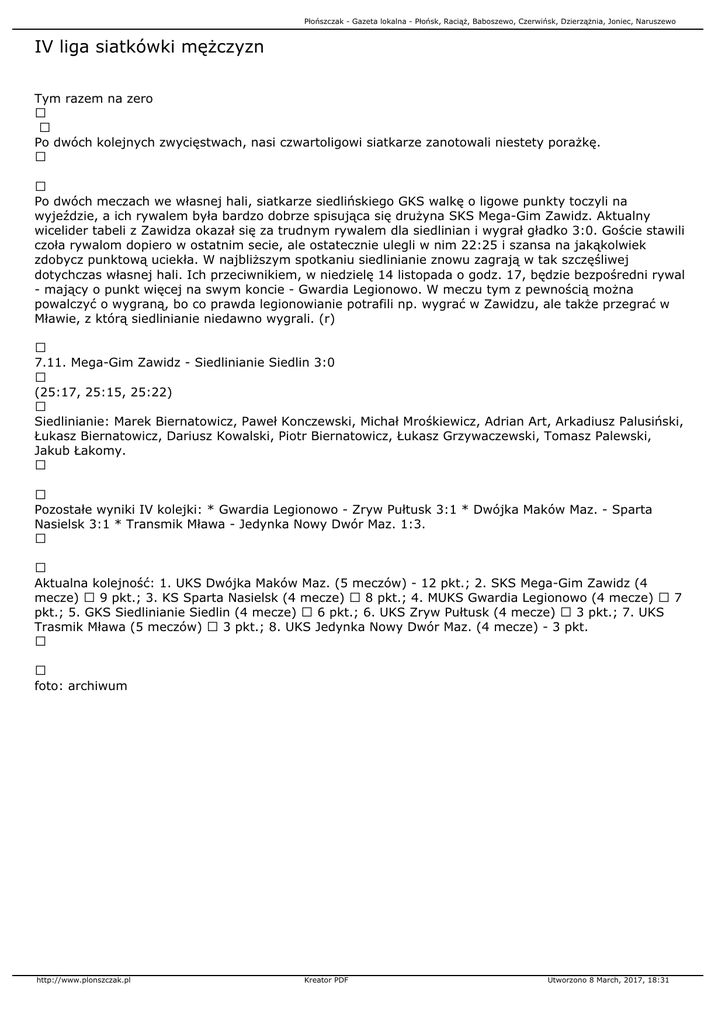 Płońszczak - Gazeta lokalna - Płońsk, Raciąż, Baboszewo, Czerwińsk, Dzierzążnia, Joniec, Naruszewo

IV liga siatkówki mężczyzn

Tym razem na zero
☐
☐
Po dwóch kolejnych zwycięstwach, nasi czwartoligowi siatkarze zanotowali niestety porażkę.
☐

☐
Po dwóch meczach we własnej hali, siatkarze siedlińskiego GKS walkę o ligowe punkty toczyli na wyjeździe, a ich rywalem była bardzo dobrze spisująca się drużyna SKS Mega-Gim Zawidz. Aktualny wicelider tabeli z Zawidza okazał się za trudnym rywalem dla siedlinian i wygrał gładko 3:0. Goście stawili czoła rywalom dopiero w ostatnim secie, ale ostatecznie ulegli w nim 22:25 i szansa na jakąkolwiek zdobycz punktową uciekła. W najbliższym spotkaniu siedlinianie znowu zagrają w tak szczęśliwej dotychczas własnej hali. Ich przeciwnikiem, w niedzielę 14 listopada o godz. 17, będzie bezpośredni rywal - mający o punkt więcej na swym koncie - Gwardia Legionowo. W meczu tym z pewnością można powalczyć o wygraną, bo co prawda legionowianie potrafili np. wygrać w Zawidzu, ale także przegrać w Mławie, z którą siedlinianie niedawno wygrali. (r)

☐
7.11. Mega-Gim Zawidz - Siedlinianie Siedlin 3:0
☐
(25:17, 25:15, 25:22)
☐
Siedlinianie: Marek Biernatowicz, Paweł Konczewski, Michał Mrośkiewicz, Adrian Art, Arkadiusz Palusiński, Łukasz Biernatowicz, Dariusz Kowalski, Piotr Biernatowicz, Łukasz Grzywaczewski, Tomasz Palewski, Jakub Łakomy.
☐

☐
Pozostałe wyniki IV kolejki: * Gwardia Legionowo - Zryw Pułtusk 3:1 * Dwójka Maków Maz. - Sparta Nasielsk 3:1 * Transmik Mława - Jedynka Nowy Dwór Maz. 1:3.
☐

☐
Aktualna kolejność: 1. UKS Dwójka Maków Maz. (5 meczów) - 12 pkt.; 2. SKS Mega-Gim Zawidz (4 mecze) ☐ 9 pkt.; 3. KS Sparta Nasielsk (4 mecze) ☐ 8 pkt.; 4. MUKS Gwardia Legionowo (4 mecze) ☐ 7 pkt.; 5. GKS Siedlinianie Siedlin (4 mecze) ☐ 6 pkt.; 6. UKS Zryw Pułtusk (4 mecze) ☐ 3 pkt.; 7. UKS Trasmik Mława (5 meczów) ☐ 3 pkt.; 8. UKS Jedynka Nowy Dwór Maz. (4 mecze) - 3 pkt.
☐

☐
foto: archiwum

http://www.plonszczak.pl Kreator PDF Utworzono 8 March, 2017, 18:31